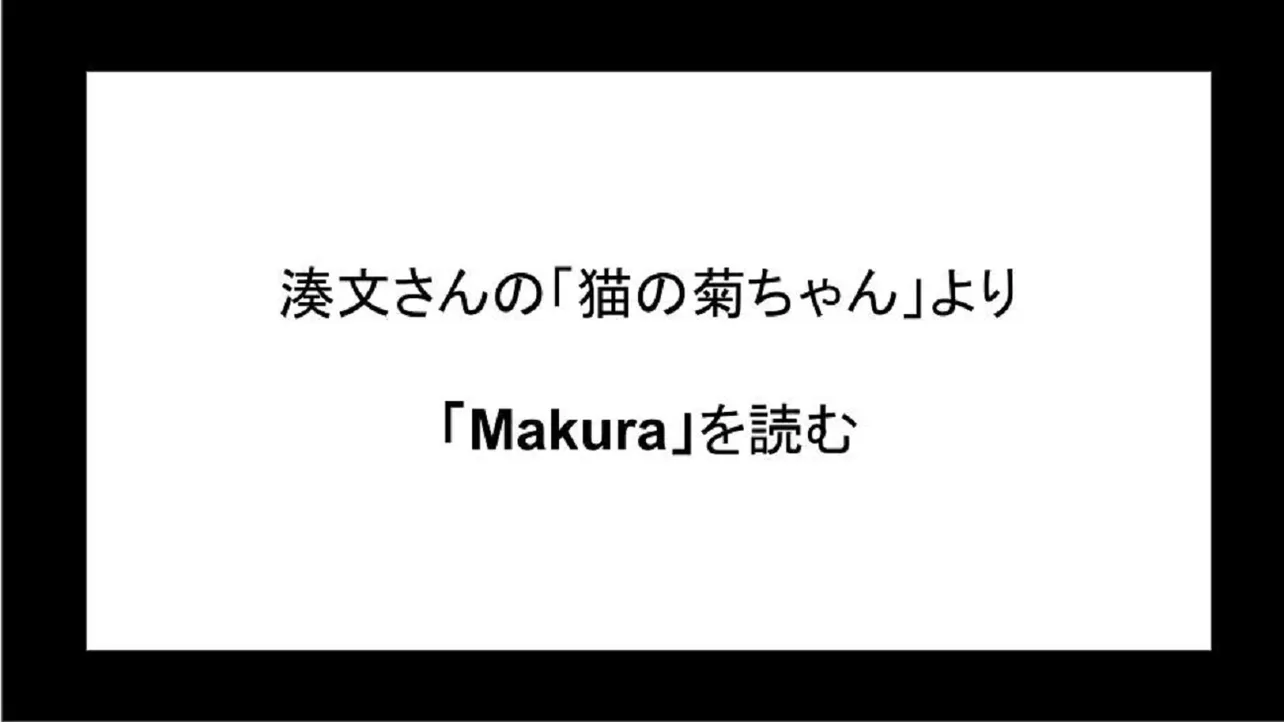 湊文さんの「猫の菊ちゃん」より

「Makura」を読む